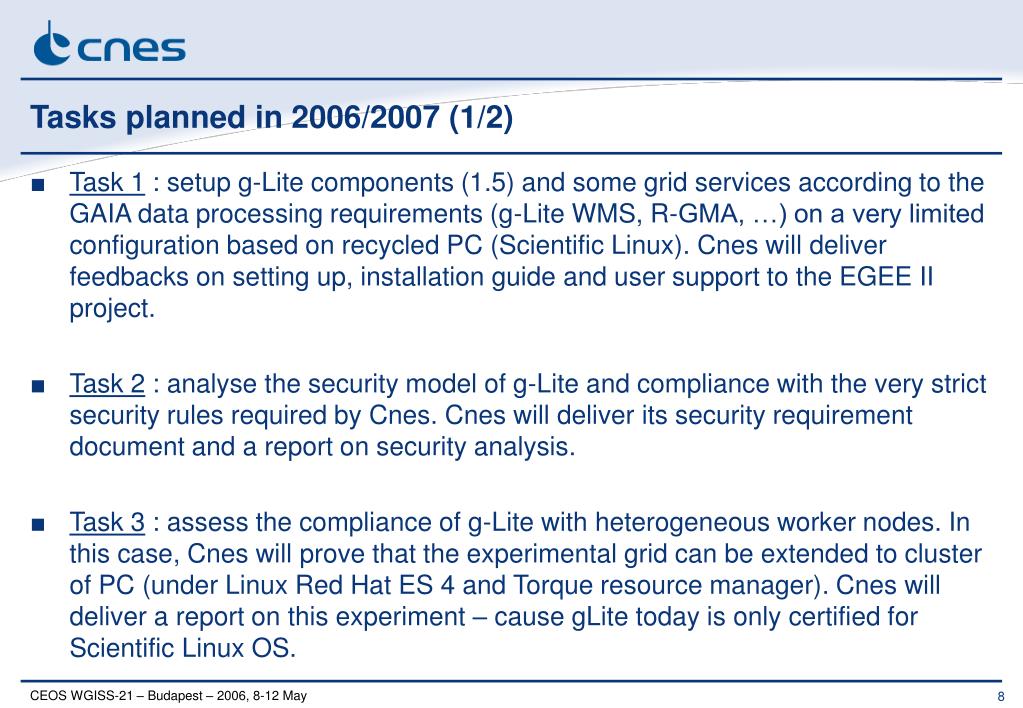 cnes

Tasks planned in 2006/2007 (1/2)

■ Task 1 : setup g-Lite components (1.5) and some grid services according to the GAIA data processing requirements (g-Lite WMS, R-GMA, …) on a very limited configuration based on recycled PC (Scientific Linux). Cnes will deliver feedbacks on setting up, installation guide and user support to the EGEE II project.

■ Task 2 : analyse the security model of g-Lite and compliance with the very strict security rules required by Cnes. Cnes will deliver its security requirement document and a report on security analysis.

■ Task 3 : assess the compliance of g-Lite with heterogeneous worker nodes. In this case, Cnes will prove that the experimental grid can be extended to cluster of PC (under Linux Red Hat ES 4 and Torque resource manager). Cnes will deliver a report on this experiment – cause gLite today is only certified for Scientific Linux OS.

CEOS WGISS-21 – Budapest – 2006, 8-12 May

8